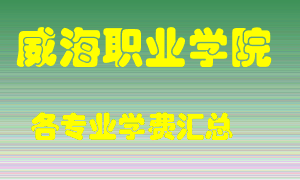 威海职业学院

各专业学费汇总